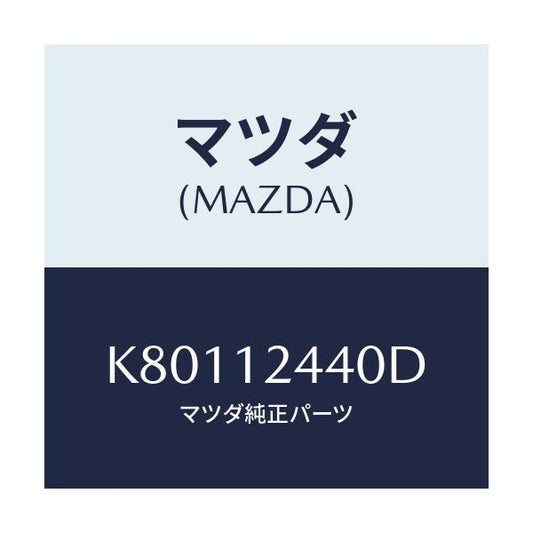 マツダ
(MAZDA)

K80112440D
マツダ純正パーツ